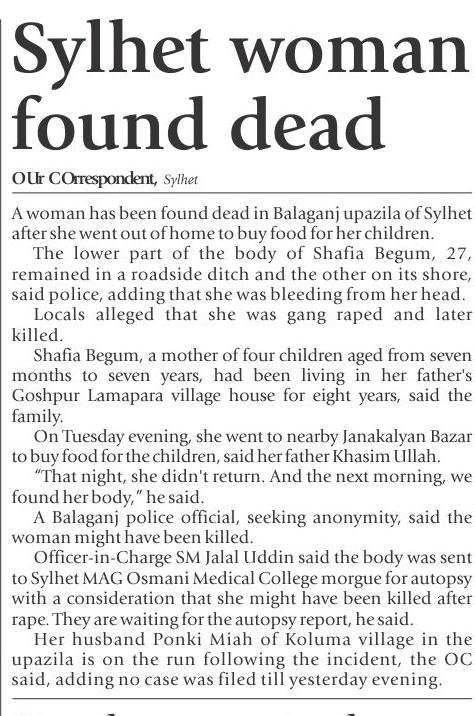 Sylhet woman found dead

OUr COrrespondent, Sylhet

A woman has been found dead in Balaganj upazila of Sylhet after she went out of home to buy food for her children.

The lower part of the body of Shafia Begum, 27, remained in a roadside ditch and the other on its shore, said police, adding that she was bleeding from her head.

Locals alleged that she was gang raped and later killed.

Shafia Begum, a mother of four children aged from seven months to seven years, had been living in her father's Goshpur Lamapara village house for eight years, said the family.

On Tuesday evening, she went to nearby Janakalyan Bazar to buy food for the children, said her father Khasim Ullah.

"That night, she didn't return. And the next morning, we found her body," he said.

A Balaganj police official, seeking anonymity, said the woman might have been killed.

Officer-in-Charge SM Jalal Uddin said the body was sent to Sylhet MAG Osmani Medical College morgue for autopsy with a consideration that she might have been killed after rape. They are waiting for the autopsy report, he said.

Her husband Ponki Miah of Koluma village in the upazila is on the run following the incident, the OC said, adding no case was filed till yesterday evening.